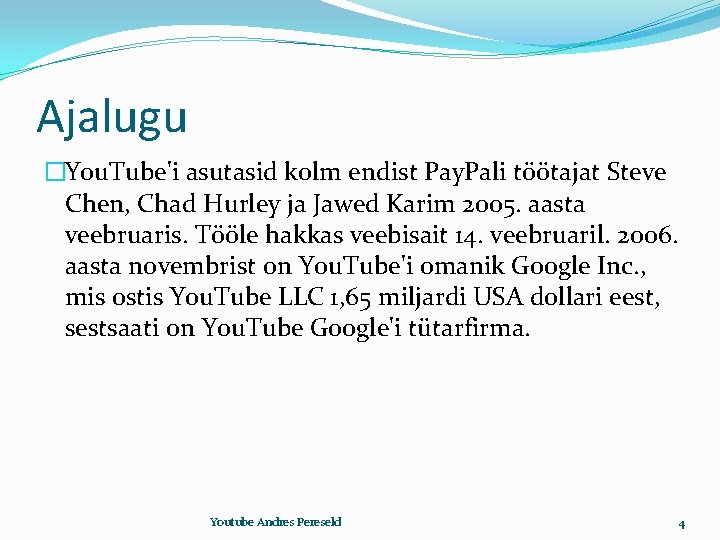 Ajalugu

YouTube'i asutasid kolm endist PayPali töötajat Steve Chen, Chad Hurley ja Jawed Karim 2005. aasta veebruaris. Tööle hakkas veebisait 14. veebruaril. 2006. aasta novembrist on YouTube'i omanik Google Inc., mis ostis YouTube LLC 1,65 miljardi USA dollari eest, sestsaati on YouTube Google'i tütarfirma.

Youtube Andres Pereseld

4